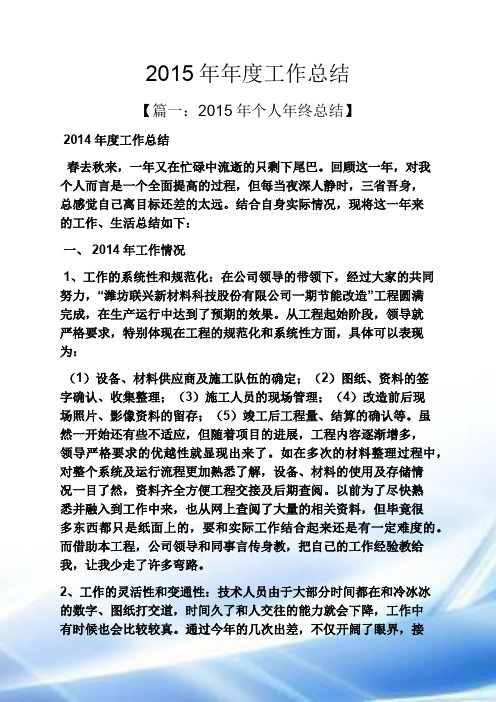 2015 年年度工作总结

【篇一：2015 年个人年终总结】

2014 年度工作总结

春去秋来，一年又在忙碌中流逝的只剩下尾巴。回顾这一年，对我个人而言是一个全面提高的过程，但每当夜深人静时，三省吾身，总感觉自己离目标还差的太远。结合自身实际情况，现将这一年来的工作、生活总结如下：

一、 2014 年工作情况

1、工作的系统性和规范化：在公司领导的带领下，经过大家的共同努力，“潍坊联兴新材料科技股份有限公司一期节能改造”工程圆满完成，在生产运行中达到了预期的效果。从工程起始阶段，领导就严格要求，特别体现在工程的规范化和系统性方面，具体可以表现为：

（1）设备、材料供应商及施工队伍的确定；（2）图纸、资料的签字确认、收集整理；（3）施工人员的现场管理；（4）改造前后现场照片、影像资料的留存；（5）竣工后工程量、结算的确认等。虽然一开始还有些不适应，但随着项目的进展，工程内容逐渐增多，领导严格要求的优越性就显现出来了。如在多次的材料整理过程中，对整个系统及运行流程更加熟悉了解，设备、材料的使用及存储情况一目了然，资料齐全方便工程交接及后期查阅。以前为了尽快熟悉并融入到工作中来，也从网上查阅了大量的相关资料，但毕竟很多东西都只是纸面上的，要和实际工作结合起来还是有一定难度的。而借助本工程，公司领导和同事言传身教，把自己的工作经验教给我，让我少走了许多弯路。

2、工作的灵活性和变通性：技术人员由于大部分时间都在和冷冰冰的数字、图纸打交道，时间久了和人交往的能力就会下降，工作中有时候也会比较较真。通过今年的几次出差，不仅开阔了眼界，接